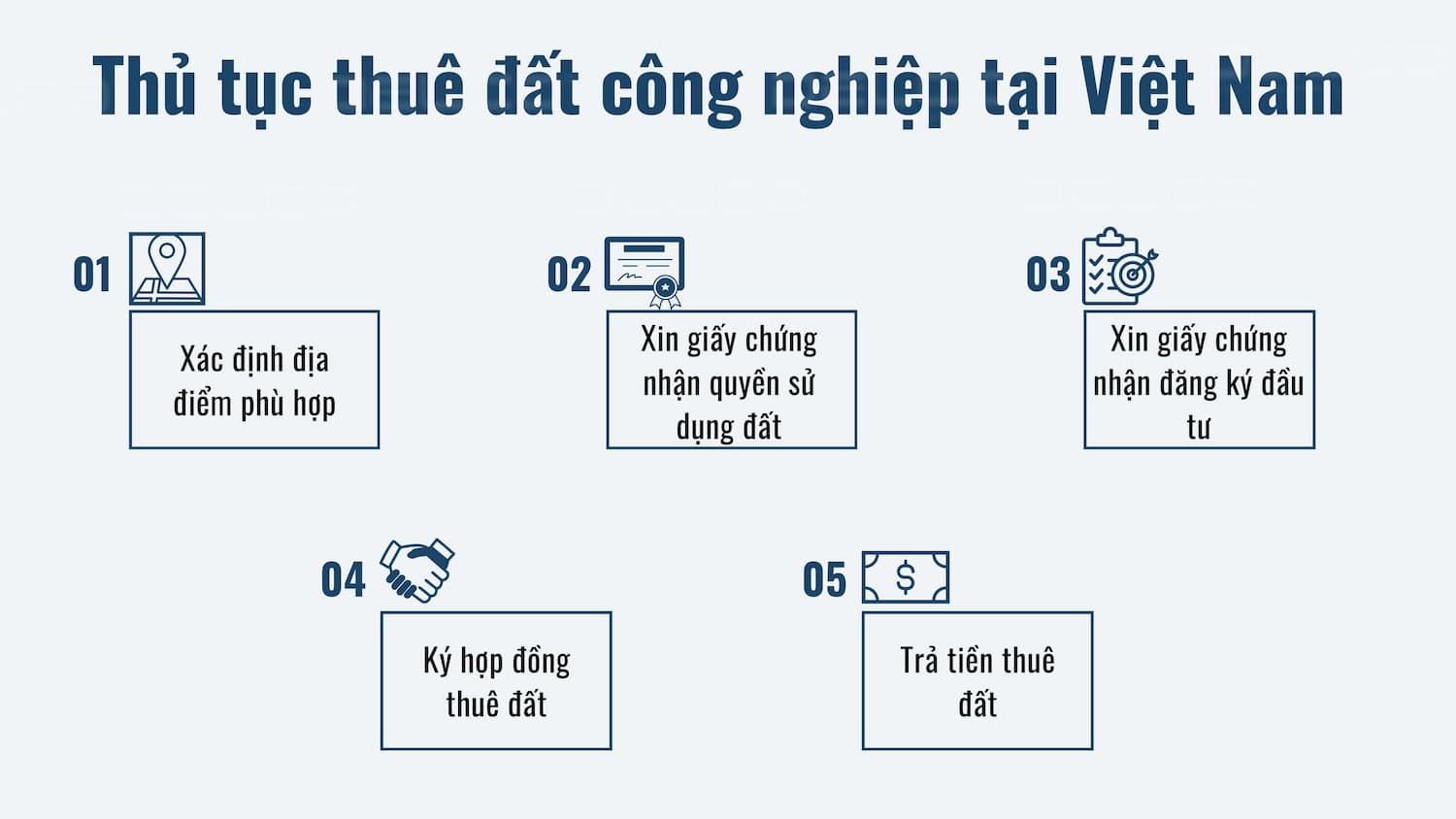 Thủ tục thuê đất công nghiệp tại Việt Nam

01

Xác định địa điểm phù hợp

02

Xin giấy chứng nhận quyền sử dụng đất

03

Xin giấy chứng nhận đăng ký đầu tư

04

Ký hợp đồng thuê đất

05

$

Trả tiền thuê đất